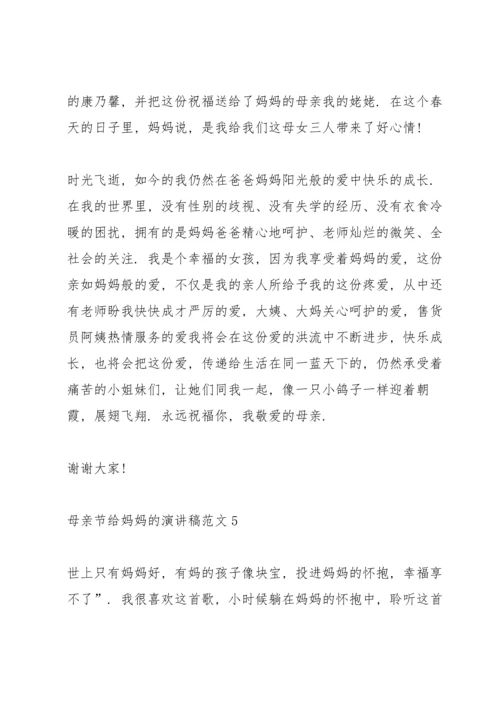 的康乃馨，并把这份祝福送给了妈妈的母亲我的姥姥．在这个春天的日子里，妈妈说，是我给我们这母女三人带来了好心情！

时光飞逝，如今的我仍然在爸爸妈妈阳光般的爱中快乐的成长．在我的世界里，没有性别的歧视、没有失学的经历、没有衣食冷暖的困扰，拥有的是妈妈爸爸精心地呵护、老师灿烂的微笑、全社会的关注．我是个幸福的女孩，因为我享受着妈妈的爱，这份亲如妈妈般的爱，不仅是我的亲人所给予我的这份疼爱，从中还有老师盼我快快成才严厉的爱，大姨、大妈关心呵护的爱，售货员阿姨热情服务的爱我将会在这份爱的洪流中不断进步，快乐成长，也将会把这份爱，传递给生活在同一蓝天下的，仍然承受着痛苦的小姐妹们，让她们同我一起，像一只小鸽子一样迎着朝霞，展翅飞翔．永远祝福你，我敬爱的母亲．

谢谢大家！

母亲节给妈妈的演讲稿范文 5

世上只有妈妈好，有妈的孩子像块宝，投进妈妈的怀抱，幸福享不了”．我很喜欢这首歌，小时候躺在妈妈的怀抱中，聆听这首